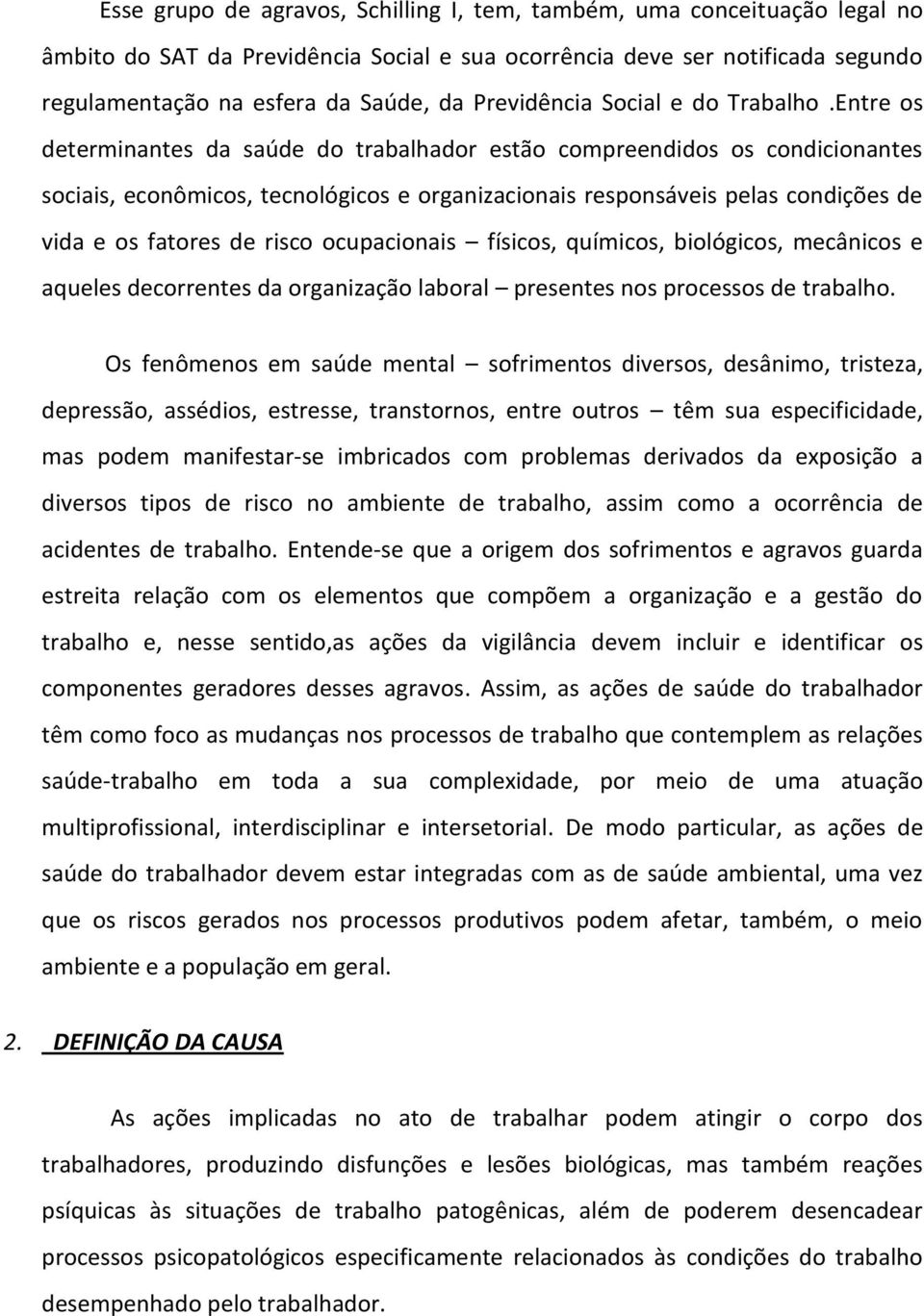 Esse grupo de agravos, Schilling I, tem, também, uma conceituação legal no âmbito do SAT da Previdência Social e sua ocorrência deve ser notificada segundo regulamentação na esfera da Saúde, da Previdência Social e do Trabalho .Entre os determinantes da saúde do trabalhador estão compreendidos os condicionantes sociais, econômicos, tecnológicos e organizacionais responsáveis pelas condições de vida e os fatores de risco ocupacionais – físicos, químicos, biológicos, mecânicos e aqueles decorrentes da organização laboral – presentes nos processos de trabalho.

Os fenômenos em saúde mental – sofrimentos diversos, desânimo, tristeza, depressão, assédios, estresse, transtornos, entre outros – têm sua especificidade, mas podem manifestar-se imbricados com problemas derivados da exposição a diversos tipos de risco no ambiente de trabalho, assim como a ocorrência de acidentes de trabalho. Entende-se que a origem dos sofrimentos e agravos guarda estreita relação com os elementos que compõem a organização e a gestão do trabalho e, nesse sentido,as ações da vigilância devem incluir e identificar os componentes geradores desses agravos. Assim, as ações de saúde do trabalhador têm como foco as mudanças nos processos de trabalho que contemplem as relações saúde-trabalho em toda a sua complexidade, por meio de uma atuação multiprofissional, interdisciplinar e intersetorial. De modo particular, as ações de saúde do trabalhador devem estar integradas com as de saúde ambiental, uma vez que os riscos gerados nos processos produtivos podem afetar, também, o meio ambiente e a população em geral.

2. DEFINIÇÃO DA CAUSA

As ações implicadas no ato de trabalhar podem atingir o corpo dos trabalhadores, produzindo disfunções e lesões biológicas, mas também reações psíquicas às situações de trabalho patogênicas, além de poderem desencadear processos psicopatológicos especificamente relacionados às condições do trabalho desempenhado pelo trabalhador.